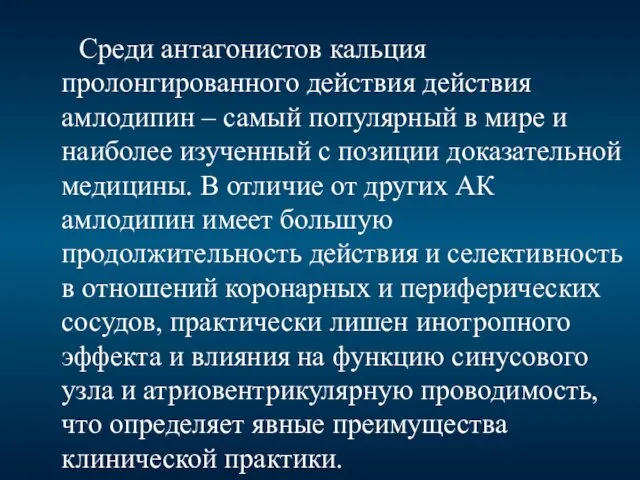 Среди антагонистов кальция пролонгированного действия действия амлодипин – самый популярный в мире и наиболее изученный с позиции доказательной медицины. В отличие от других АК амлодипин имеет большую продолжительность действия и селективность в отношений коронарных и периферических сосудов, практически лишен инотропного эффекта и влияния на функцию синусового узла и атриовентрикулярную проводимость, что определяет явные преимущества клинической практики.